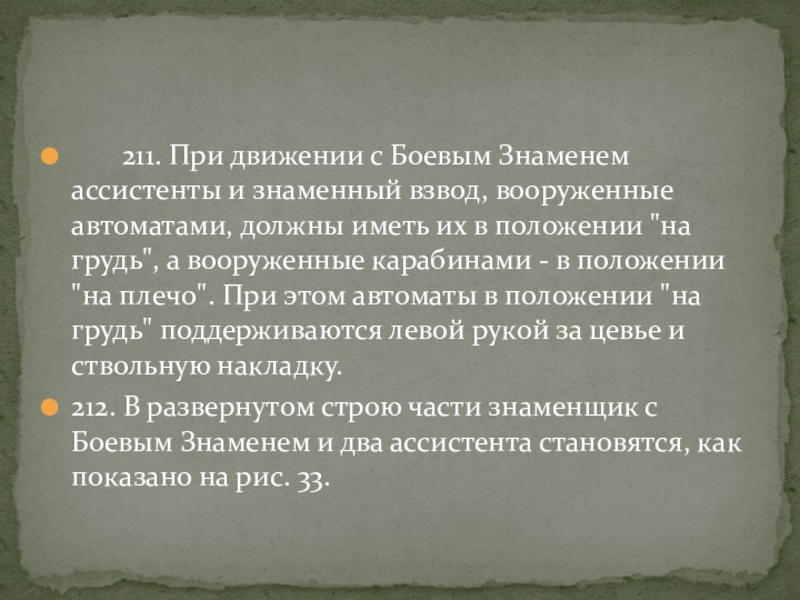 • 211. При движении с Боевым Знаменем ассистенты и знаменный взвод, вооруженные автоматами, должны иметь их в положении "на грудь", а вооруженные карабинами - в положении "на плечо". При этом автоматы в положении "на грудь" поддерживаются левой рукой за цевье и ствольную накладку.

• 212. В развернутом строю части знаменщик с Боевым Знаменем и два ассистента становятся, как показано на рис. 33.